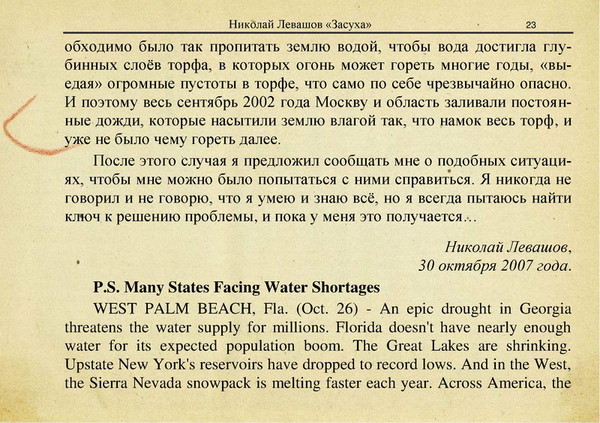 Николай Левашов «Засуха» 23

обходимо было так пропитать землю водой, чтобы вода достигла глубинных слоёв торфа, в которых огонь может гореть многие годы, «выедая» огромные пустоты в торфе, что само по себе чрезвычайно опасно. И поэтому весь сентябрь 2002 года Москву и область заливали постоянные дожди, которые насытили землю влагой так, что намок весь торф, и уже не было чему гореть далее.

После этого случая я предложил сообщать мне о подобных ситуациях, чтобы мне можно было попытаться с ними справиться. Я никогда не говорил и не говорю, что я умею и знаю всё, но я всегда пытаюсь найти ключ к решению проблемы, и пока у меня это получается...

Николай Левашов,
30 октября 2007 года.

P.S. Many States Facing Water Shortages

WEST PALM BEACH, Fla. (Oct. 26) - An epic drought in Georgia threatens the water supply for millions. Florida doesn't have nearly enough water for its expected population boom. The Great Lakes are shrinking. Upstate New York's reservoirs have dropped to record lows. And in the West, the Sierra Nevada snowpack is melting faster each year. Across America, the